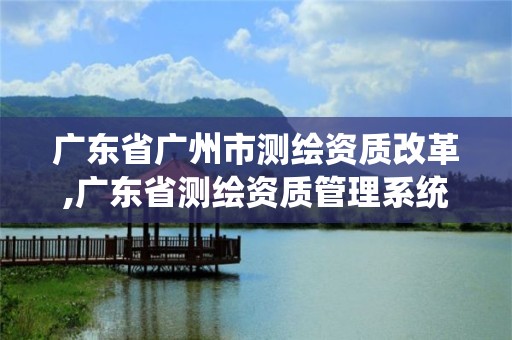 广东省广州市测绘资质改革,广东省测绘资质管理系统